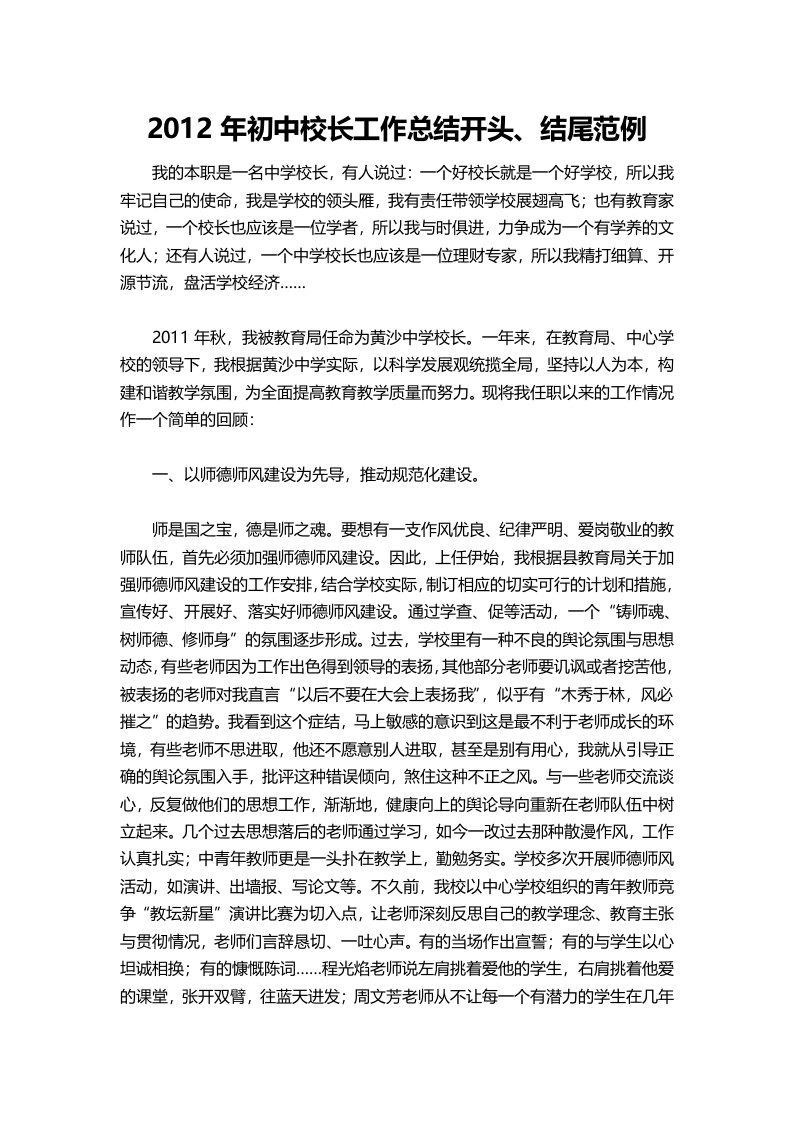 2012 年初中校长工作总结开头、结尾范例

我的本职是一名中学校长，有人说过：一个好校长就是一个好学校，所以我牢记自己的使命，我是学校的领头雁，我有责任带领学校展翅高飞；也有教育家说过，一个校长也应该是一位学者，所以我与时俱进，力争成为一个有学养的文化人；还有人说过，一个中学校长也应该是一位理财专家，所以我精打细算、开源节流，盘活学校经济……

2011 年秋，我被教育局任命为黄沙中学校长。一年来，在教育局、中心学校的领导下，我根据黄沙中学实际，以科学发展观统揽全局，坚持以人为本，构建和谐教学氛围，为全面提高教育教学质量而努力。现将我任职以来的工作情况作一个简单的回顾：

一、以师德师风建设为先导，推动规范化建设。

师是国之宝，德是师之魂。要想有一支作风优良、纪律严明、爱岗敬业的教师队伍，首先必须加强师德师风建设。因此，上任伊始，我根据县教育局关于加强师德师风建设的工作安排，结合学校实际，制订相应的切实可行的计划和措施，宣传好、开展好、落实好师德师风建设。通过学查、促等活动，一个“铸师魂、树师德、修师身”的氛围逐步形成。过去，学校里有一种不良的舆论氛围与思想动态，有些老师因为工作出色得到领导的表扬，其他部分老师要讥讽或者挖苦他，被表扬的老师对我直言“以后不要在大会上表扬我”，似乎有“木秀于林，风必摧之”的趋势。我看到这个症结，马上敏感的意识到这是最不利于老师成长的环境，有些老师不思进取，他还不愿意别人进取，甚至是别有用心，我就从引导正确的舆论氛围入手，批评这种错误倾向，煞住这种不正之风。与一些老师交流谈心，反复做他们的思想工作，渐渐地，健康向上的舆论导向重新在老师队伍中树立起来。几个过去思想落后的老师通过学习，如今一改过去那种散漫作风，工作认真扎实；中青年教师更是一头扑在教学上，勤勉务实。学校多次开展师德师风活动，如演讲、出墙报、写论文等。不久前，我校以中心学校组织的青年教师竞争“教坛新星”演讲比赛为切入点，让老师深刻反思自己的教学理念、教育主张与贯彻情况，老师们言辞恳切、一吐心声。有的当场作出宣誓；有的与学生以心坦诚相换；有的慷慨陈词……程光焰老师说左肩挑着爱他的学生，右肩挑着他爱的课堂，张开双臂，往蓝天进发；周文芳老师从不让每一个有潜力的学生在几年